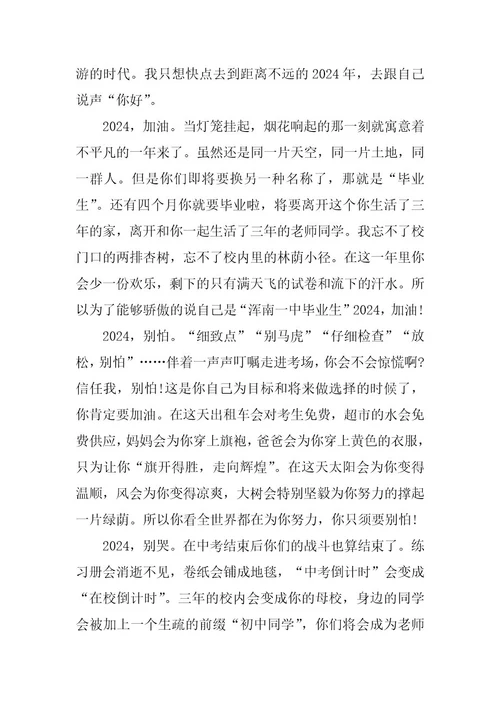 游的时代。我只想快点去到距离不远的 2024 年，去跟自己说声“你好”。

2024，加油。当灯笼挂起，烟花响起的那一刻就寓意着不平凡的一年来了。虽然还是同一片天空，同一片土地，同一群人。但是你们即将要换另一种名称了，那就是“毕业生”。还有四个月你就要毕业啦，将要离开这个你生活了三年的家，离开和你一起生活了三年的老师同学。我忘不了校门口的两排杏树，忘不了校内里的林荫小径。在这一年里你会少一份欢乐，剩下的只有满天飞的试卷和流下的汗水。所以为了能够骄傲的说自己是“浑南一中毕业生”2024，加油!

2024，别怕。“细致点”“别马虎”“仔细检查”“放松，别怕”……伴着一声声叮嘱走进考场，你会不会惊慌啊?信任我，别怕!这是你自己为目标和将来做选择的时候了，你肯定要加油。在这天出租车会对考生免费，超市的水会免费供应，妈妈会为你穿上旗袍，爸爸会为你穿上黄色的衣服，只为让你“旗开得胜，走向辉煌”。在这天太阳会为你变得温顺，风会为你变得凉爽，大树会特别坚毅为你努力的撑起一片绿荫。所以你看全世界都在为你努力，你只须要别怕!

2024，别哭。在中考结束后你们的战斗也算结束了。练习册会消逝不见，卷纸会铺成地毯，“中考倒计时”会变成“在校倒计时”。三年的校内会变成你的母校，身边的同学会被加上一个生疏的前缀“初中同学”，你们将会成为老师